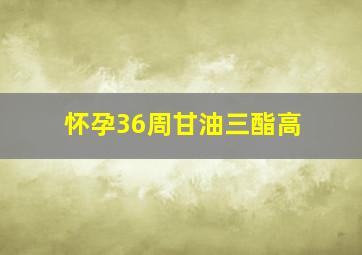 怀孕36周甘油三酯高